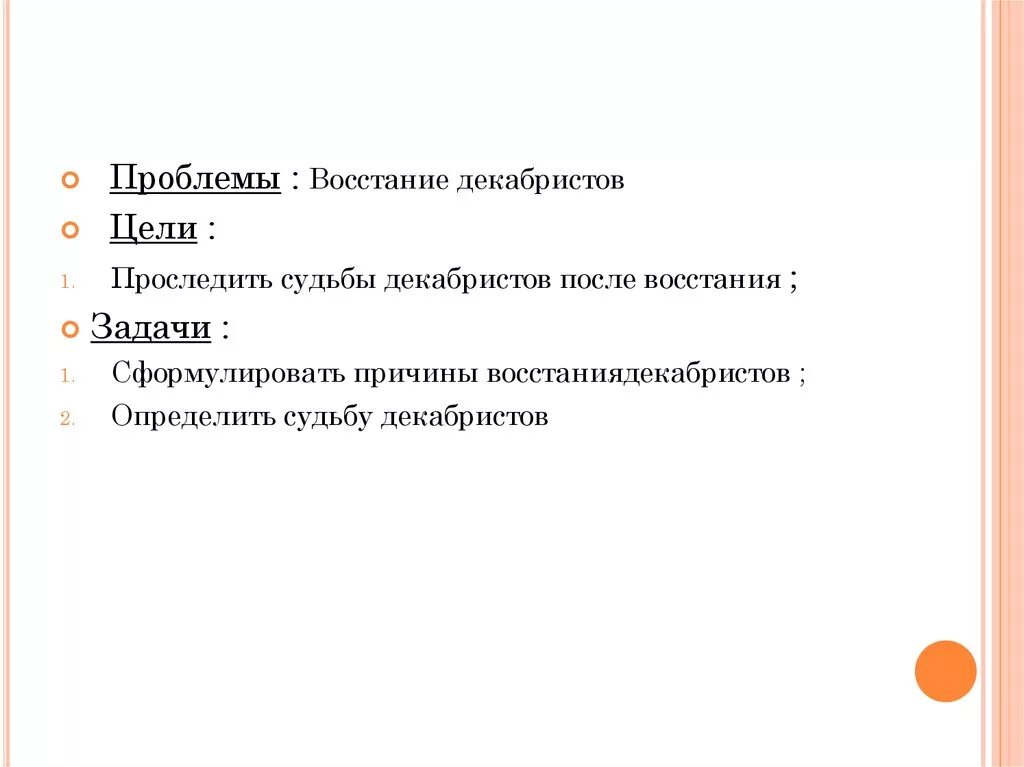 Проблемы : Восстание декабристов

Цели :

1. Проследить судьбы декабристов после восстания ;

Задачи :

1. Сформулировать причины восстаниядекабристов ;
2. Определить судьбу декабристов